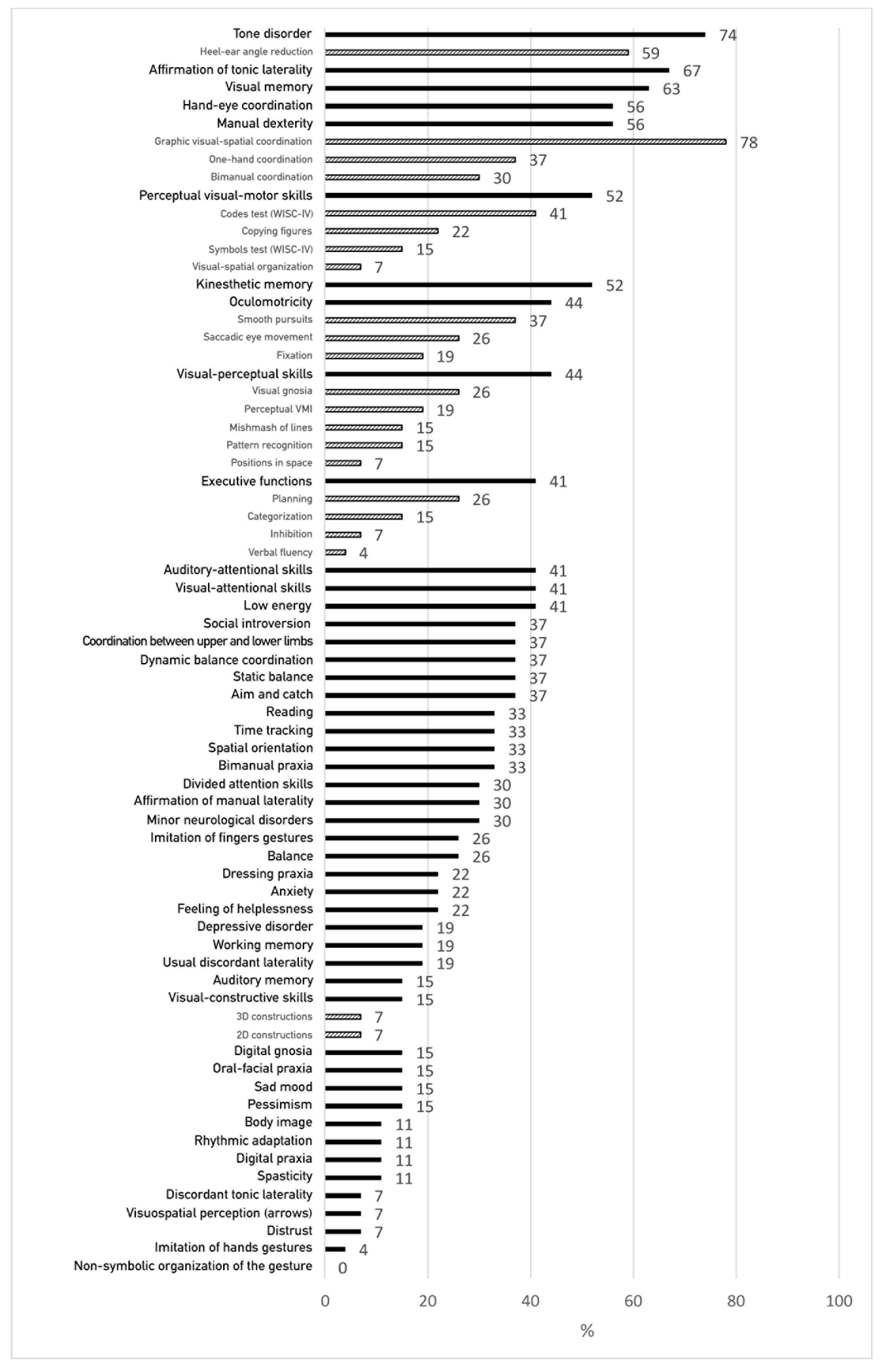 Tone disorder 74
Heel-ear angle reduction 59
Affirmation of tonic laterality 67
Visual memory 63
Hand-eye coordination 56
Manual dexterity 56
Graphic visual-spatial coordination 78
One-hand coordination 37
Bimanual coordination 30
Perceptual visual-motor skills 52
Codes test (WISC-IV) 41
Copying figures 22
Symbols test (WISC-IV) 15
Visual-spatial organization 7
Kinesthetic memory 52
Oculomotricity 44
Smooth pursuits 37
Saccadic eye movement 26
Fixation 19
Visual-perceptual skills 44
Visual gnosia 26
Perceptual VMI 19
Mishmash of lines 15
Pattern recognition 15
Positions in space 7
Executive functions 41
Planning 26
Categorization 15
Inhibition 7
Verbal fluency 4
Auditory-attentional skills 41
Visual-attentional skills 41
Low energy 41
Social introversion 37
Coordination between upper and lower limbs 37
Dynamic balance coordination 37
Static balance 37
Aim and catch 37
Reading 33
Time tracking 33
Spatial orientation 33
Bimanual praxia 33
Divided attention skills 30
Affirmation of manual laterality 30
Minor neurological disorders 30
Imitation of fingers gestures 26
Balance 26
Dressing praxia 22
Anxiety 22
Feeling of helplessness 22
Depressive disorder 19
Working memory 19
Usual discordant laterality 19
Auditory memory 15
Visual-constructive skills 15
3D constructions 7
2D constructions 7
Digital gnosia 15
Oral-facial praxia 15
Sad mood 15
Pessimism 15
Body image 11
Rhythmic adaptation 11
Digital praxia 11
Spasticity 11
Discordant tonic laterality 7
Visuospatial perception (arrows) 7
Distrust 7
Imitation of hands gestures 4
Non-symbolic organization of the gesture 0

0 20 40 60 80 100
%